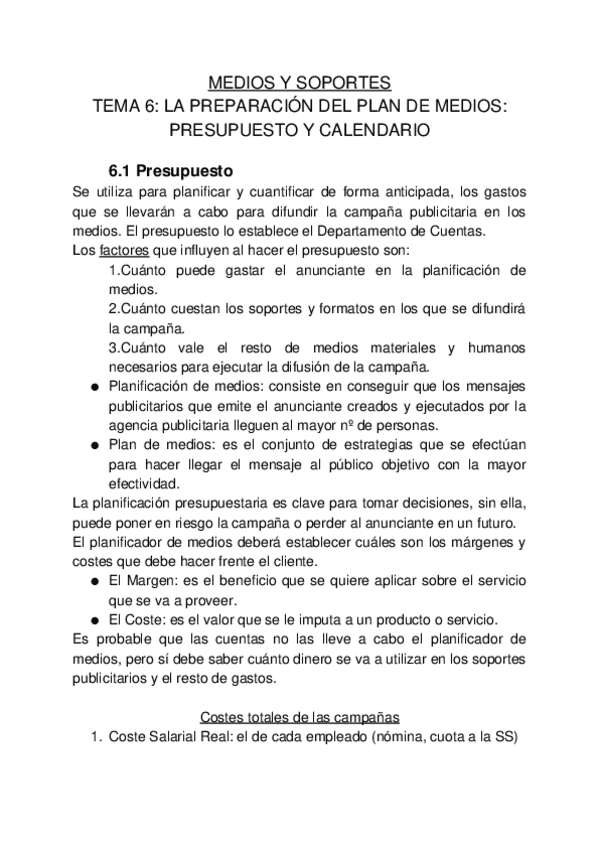 MEDIOS Y SOPORTES
TEMA 6: LA PREPARACIÓN DEL PLAN DE MEDIOS: PRESUPUESTO Y CALENDARIO

6.1 Presupuesto
Se utiliza para planificar y cuantificar de forma anticipada, los gastos que se llevarán a cabo para difundir la campaña publicitaria en los medios. El presupuesto lo establece el Departamento de Cuentas.
Los factores que influyen al hacer el presupuesto son:
1.Cuánto puede gastar el anunciante en la planificación de medios.
2.Cuánto cuestan los soportes y formatos en los que se difundirá la campaña.
3.Cuánto vale el resto de medios materiales y humanos necesarios para ejecutar la difusión de la campaña.
● Planificación de medios: consiste en conseguir que los mensajes publicitarios que emite el anunciante creados y ejecutados por la agencia publicitaria lleguen al mayor nº de personas.
● Plan de medios: es el conjunto de estrategias que se efectúan para hacer llegar el mensaje al público objetivo con la mayor efectividad.
La planificación presupuestaria es clave para tomar decisiones, sin ella, puede poner en riesgo la campaña o perder al anunciante en un futuro.
El planificador de medios deberá establecer cuáles son los márgenes y costes que debe hacer frente el cliente.
● El Margen: es el beneficio que se quiere aplicar sobre el servicio que se va a proveer.
● El Coste: es el valor que se le imputa a un producto o servicio.
Es probable que las cuentas no las lleve a cabo el planificador de medios, pero sí debe saber cuánto dinero se va a utilizar en los soportes publicitarios y el resto de gastos.

Costes totales de las campañas
1. Coste Salarial Real: el de cada empleado (nómina, cuota a la SS)